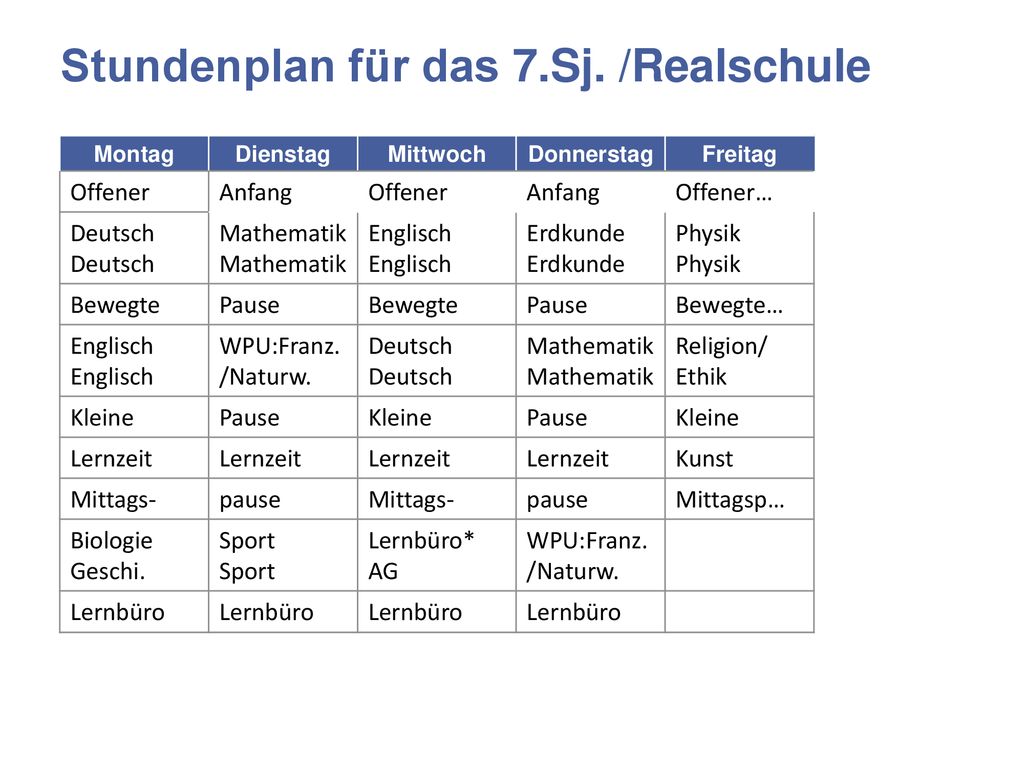 Stundenplan für das 7.Sj. /Realschule

| Montag | Dienstag | Mittwoch | Donnerstag | Freitag |
|---|---|---|---|---|
| Offener | Anfang | Offener | Anfang | Offener… |
| Deutsch Deutsch | Mathematik Mathematik | Englisch Englisch | Erdkunde Erdkunde | Physik Physik |
| Bewegte | Pause | Bewegte | Pause | Bewegte… |
| Englisch Englisch | WPU:Franz. /Naturw. | Deutsch Deutsch | Mathematik Mathematik | Religion/ Ethik |
| Kleine | Pause | Kleine | Pause | Kleine |
| Lernzeit | Lernzeit | Lernzeit | Lernzeit | Kunst |
| Mittags- | pause | Mittags- | pause | Mittagsp… |
| Biologie Geschi. | Sport Sport | Lernbüro* AG | WPU:Franz. /Naturw. | |
| Lernbüro | Lernbüro | Lernbüro | Lernbüro | |